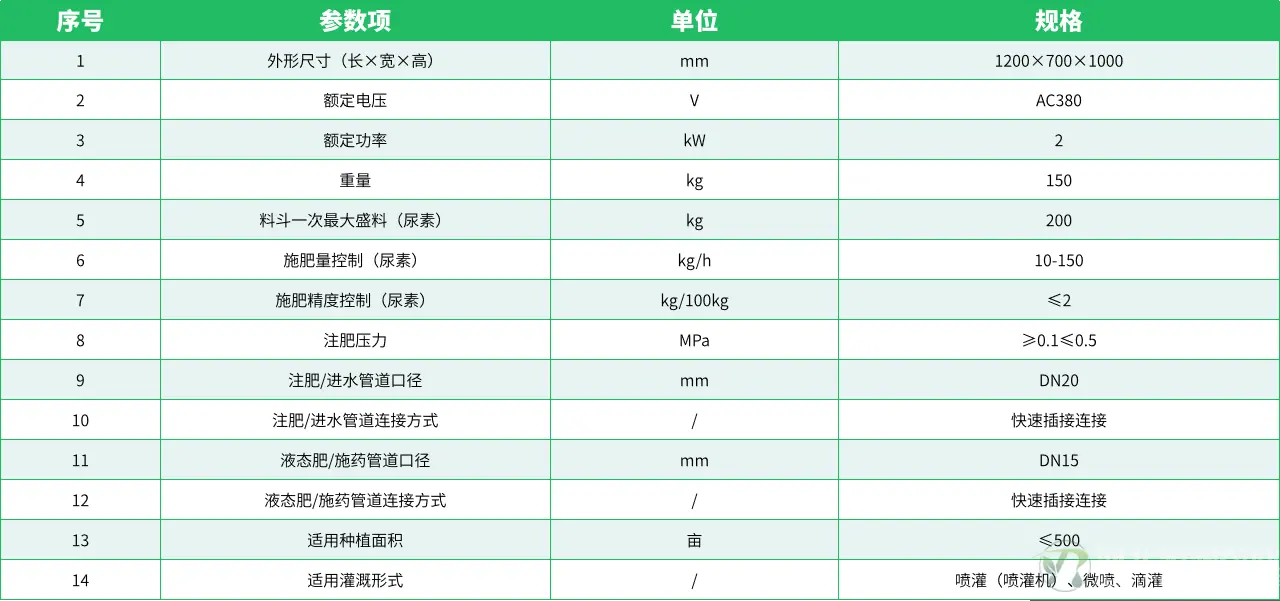 | 序号 | 参数项 | 单位 | 规格 |
|---|---|---|---|
| 1 | 外形尺寸（长×宽×高） | mm | 1200×700×1000 |
| 2 | 额定电压 | V | AC380 |
| 3 | 额定功率 | kW | 2 |
| 4 | 重量 | kg | 150 |
| 5 | 料斗一次最大盛料（尿素） | kg | 200 |
| 6 | 施肥量控制（尿素） | kg/h | 10-150 |
| 7 | 施肥精度控制（尿素） | kg/100kg | ≤2 |
| 8 | 注肥压力 | MPa | ≥0.1≤0.5 |
| 9 | 注肥/进水管道口径 | mm | DN20 |
| 10 | 注肥/进水管道连接方式 | / | 快速插接连接 |
| 11 | 液态肥/施药管道口径 | mm | DN15 |
| 12 | 液态肥/施药管道连接方式 | / | 快速插接连接 |
| 13 | 适用种植面积 | 亩 | ≤500 |
| 14 | 适用灌溉形式 | / | 喷灌（喷灌机）、微喷、滴灌 |